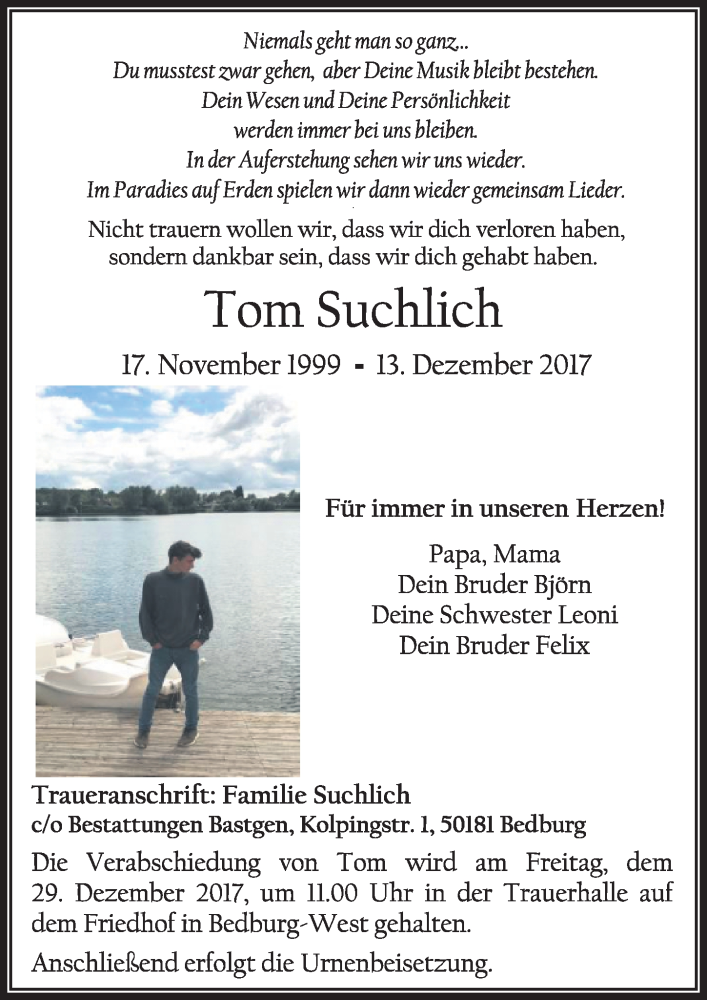 Niemals geht man so ganz...
Du musstest zwar gehen, aber Deine Musik bleibt bestehen.
Dein Wesen und Deine Persönlichkeit
werden immer bei uns bleiben.
In der Auferstehung sehen wir uns wieder.
Im Paradies auf Erden spielen wir dann wieder gemeinsam Lieder.

Nicht trauern wollen wir, dass wir dich verloren haben,
sondern dankbar sein, dass wir dich gehabt haben.

Tom Suchlich

17. November 1999 - 13. Dezember 2017

Für immer in unseren Herzen!

Papa, Mama
Dein Bruder Björn
Deine Schwester Leoni
Dein Bruder Felix

Traueranschrift: Familie Suchlich
c/o Bestattungen Bastgen, Kolpingstr. 1, 50181 Bedburg

Die Verabschiedung von Tom wird am Freitag, dem 29. Dezember 2017, um 11.00 Uhr in der Trauerhalle auf dem Friedhof in Bedburg-West gehalten.

Anschließend erfolgt die Urnenbeisetzung.